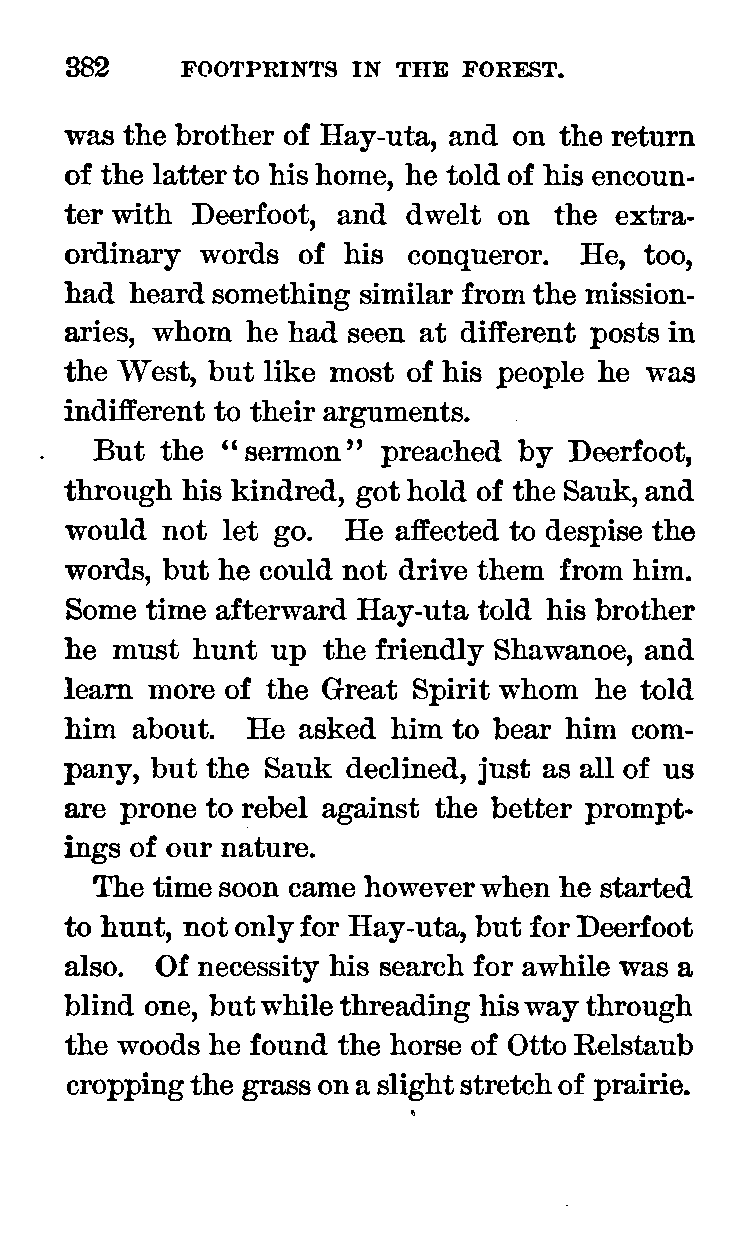 382 FOOTPRINTS IN THE FOREST.

was the brother of Hay-uta, and on the return of the latter to his home, he told of his encounter with Deerfoot, and dwelt on the extraordinary words of his conqueror. He, too, had heard something similar from the missionaries, whom he had seen at different posts in the West, but like most of his people he was indifferent to their arguments.

But the "sermon" preached by Deerfoot, through his kindred, got hold of the Sauk, and would not let go. He affected to despise the words, but he could not drive them from him. Some time afterward Hay-uta told his brother he must hunt up the friendly Shawanoe, and learn more of the Great Spirit whom he told him about. He asked him to bear him company, but the Sauk declined, just as all of us are prone to rebel against the better promptings of our nature.

The time soon came however when he started to hunt, not only for Hay-uta, but for Deerfoot also. Of necessity his search for awhile was a blind one, but while threading his way through the woods he found the horse of Otto Relstaub cropping the grass on a slight stretch of prairie.